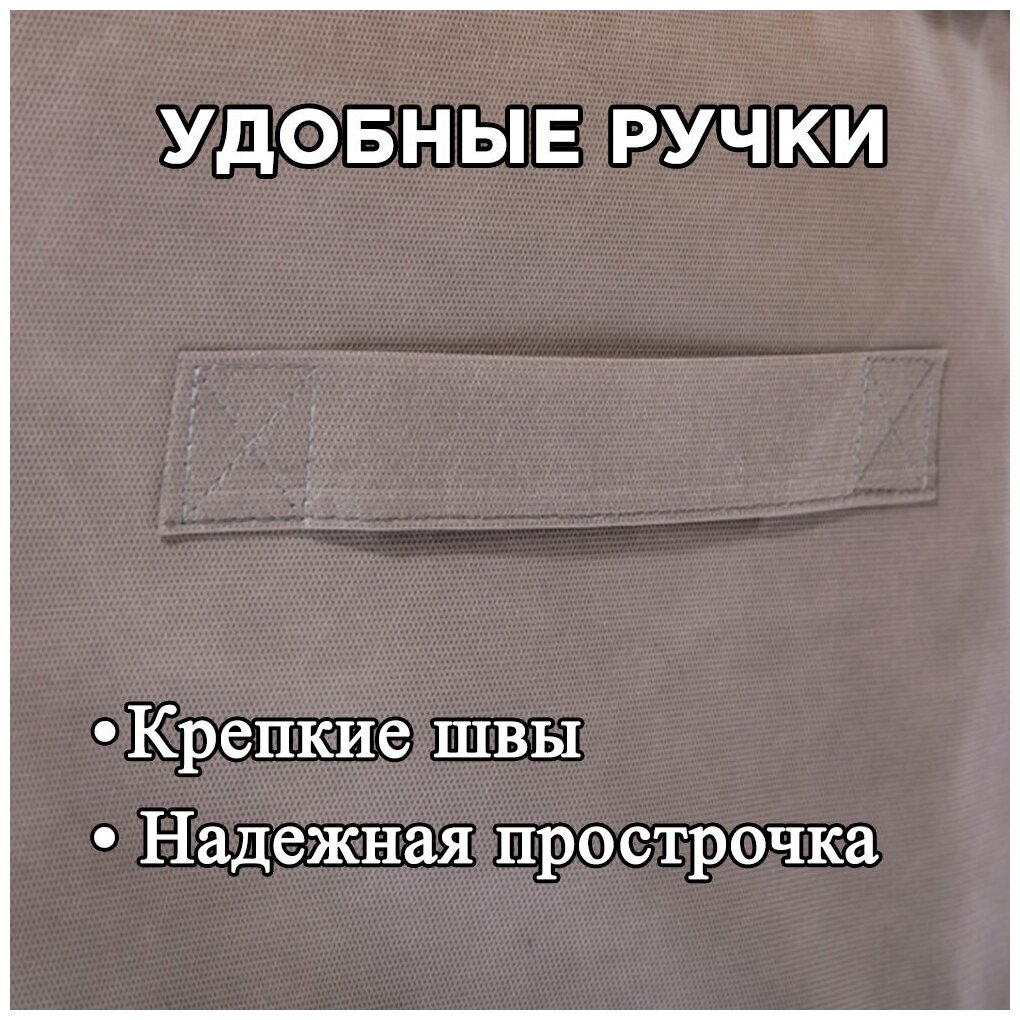 УДОБНЫЕ РУЧКИ

•Крепкие швы
• Надежная прострочка